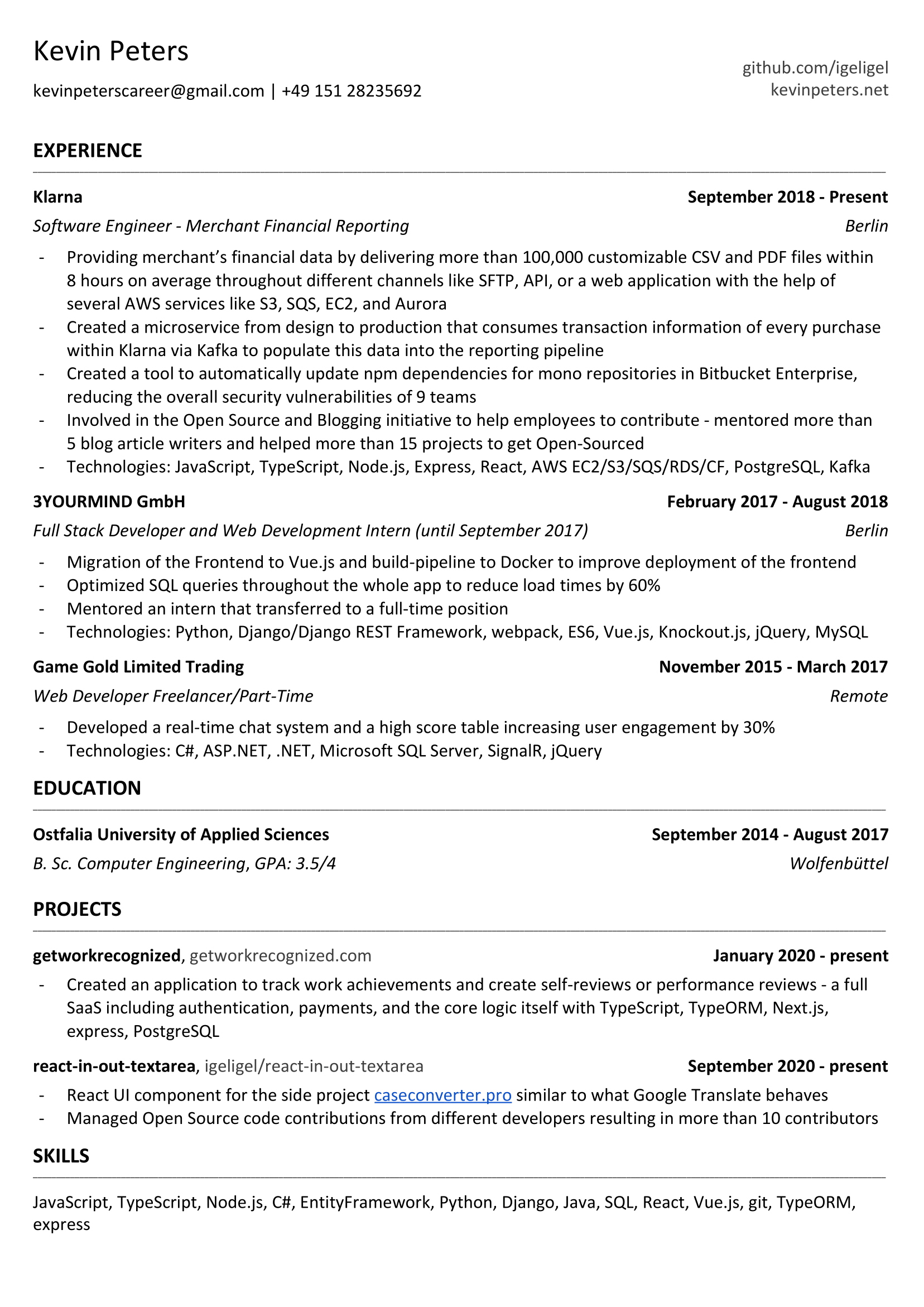 Kevin Peters

kevinpeterscareer@gmail.com | +49 151 28235692

github.com/igeligel
kevinpeters.net

EXPERIENCE

Klarna
September 2018 - Present

Software Engineer - Merchant Financial Reporting
Berlin

- Providing merchant's financial data by delivering more than 100,000 customizable CSV and PDF files within 8 hours on average throughout different channels like SFTP, API, or a web application with the help of several AWS services like S3, SQS, EC2, and Aurora
- Created a microservice from design to production that consumes transaction information of every purchase within Klarna via Kafka to populate this data into the reporting pipeline
- Created a tool to automatically update npm dependencies for mono repositories in Bitbucket Enterprise, reducing the overall security vulnerabilities of 9 teams
- Involved in the Open Source and Blogging initiative to help employees to contribute - mentored more than 5 blog article writers and helped more than 15 projects to get Open-Sourced
- Technologies: JavaScript, TypeScript, Node.js, Express, React, AWS EC2/S3/SQS/RDS/CF, PostgreSQL, Kafka

3YOURMIND GmbH
February 2017 - August 2018

Full Stack Developer and Web Development Intern (until September 2017)
Berlin

- Migration of the Frontend to Vue.js and build-pipeline to Docker to improve deployment of the frontend
- Optimized SQL queries throughout the whole app to reduce load times by 60%
- Mentored an intern that transferred to a full-time position
- Technologies: Python, Django/Django REST Framework, webpack, ES6, Vue.js, Knockout.js, jQuery, MySQL

Game Gold Limited Trading
November 2015 - March 2017

Web Developer Freelancer/Part-Time
Remote

- Developed a real-time chat system and a high score table increasing user engagement by 30%
- Technologies: C#, ASP.NET, .NET, Microsoft SQL Server, SignalR, jQuery

EDUCATION

Ostfalia University of Applied Sciences
September 2014 - August 2017

B. Sc. Computer Engineering, GPA: 3.5/4
Wolfenbüttel

PROJECTS

getworkrecognized, getworkrecognized.com
January 2020 - present

- Created an application to track work achievements and create self-reviews or performance reviews - a full SaaS including authentication, payments, and the core logic itself with TypeScript, TypeORM, Next.js, express, PostgreSQL

react-in-out-textarea, igeligel/react-in-out-textarea
September 2020 - present

- React UI component for the side project caseconverter.pro similar to what Google Translate behaves
- Managed Open Source code contributions from different developers resulting in more than 10 contributors

SKILLS

JavaScript, TypeScript, Node.js, C#, EntityFramework, Python, Django, Java, SQL, React, Vue.js, git, TypeORM, express